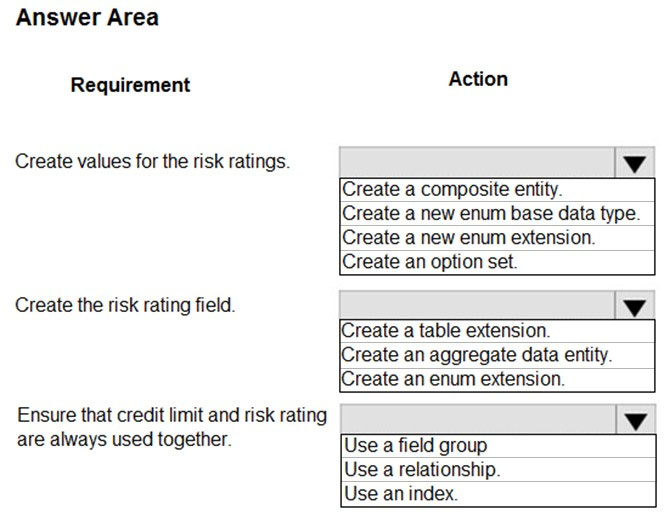 Answer Area

Requirement

Action

Create values for the risk ratings.

Create a composite entity.
Create a new enum base data type.
Create a new enum extension.
Create an option set.

Create the risk rating field.

Create a table extension.
Create an aggregate data entity.
Create an enum extension.

Ensure that credit limit and risk rating are always used together.

Use a field group
Use a relationship.
Use an index.